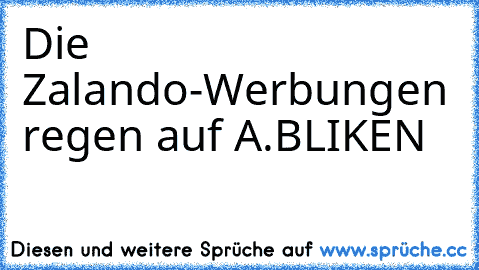 Die Zalando-Werbungen regen auf A.BLIKEN

Diesen und weitere Sprüche auf www.sprüche.cc